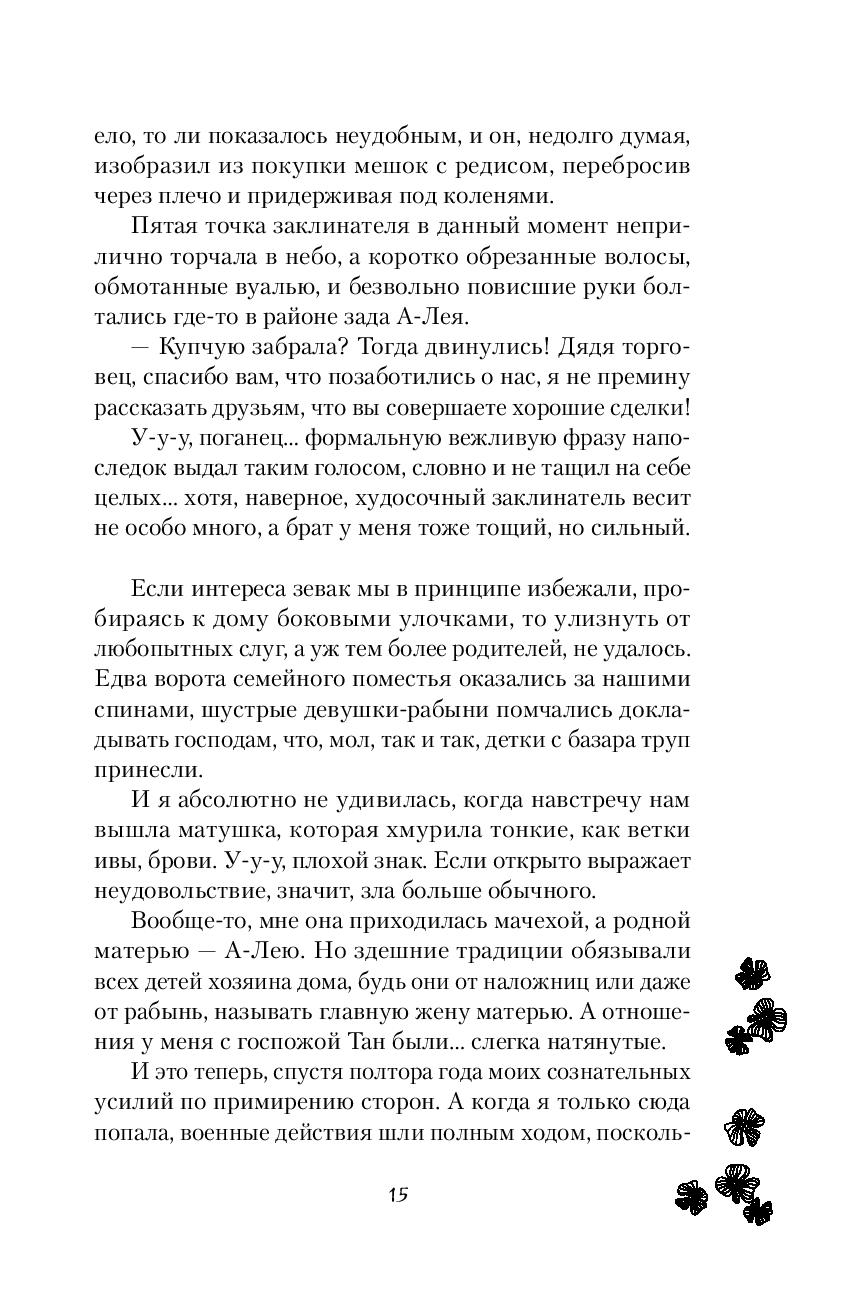 ело, то ли показалось неудобным, и он, недолго думая, изобразил из покупки мешок с редисом, перебросив через плечо и придерживая под коленями.

Пятая точка заклинателя в данный момент неприлично торчала в небо, а коротко обрезанные волосы, обмотанные вуалью, и безвольно повисшие руки болтались где-то в районе зада А-Лея.

— Купчую забрала? Тогда двинулись! Дядя торговец, спасибо вам, что позаботились о нас, я не премину рассказать друзьям, что вы совершаете хорошие сделки!

У-у-у, поганец... формальную вежливую фразу напоследок выдал таким голосом, словно и не тащил на себе целых... хотя, наверное, худосочный заклинатель весит не особо много, а брат у меня тоже тощий, но сильный.

Если интереса зевак мы в принципе избежали, пробираясь к дому боковыми улочками, то улизнуть от любопытных слуг, а уж тем более родителей, не удалось. Едва ворота семейного поместья оказались за нашими спинами, шустрые девушки-рабыни помчались докладывать господам, что, мол, так и так, детки с базара труп принесли.

И я абсолютно не удивилась, когда навстречу нам вышла матушка, которая хмурила тонкие, как ветки ивы, брови. У-у-у, плохой знак. Если открыто выражает неудовольствие, значит, зла больше обычного.

Вообще-то, мне она приходилась мачехой, а родной матерью — А-Лею. Но здешние традиции обязывали всех детей хозяина дома, будь они от наложниц или даже от рабынь, называть главную жену матерью. А отношения у меня с госпожой Тан были... слегка натянутые.

И это теперь, спустя полтора года моих сознательных усилий по примирению сторон. А когда я только сюда попала, военные действия шли полным ходом, посколь-

15